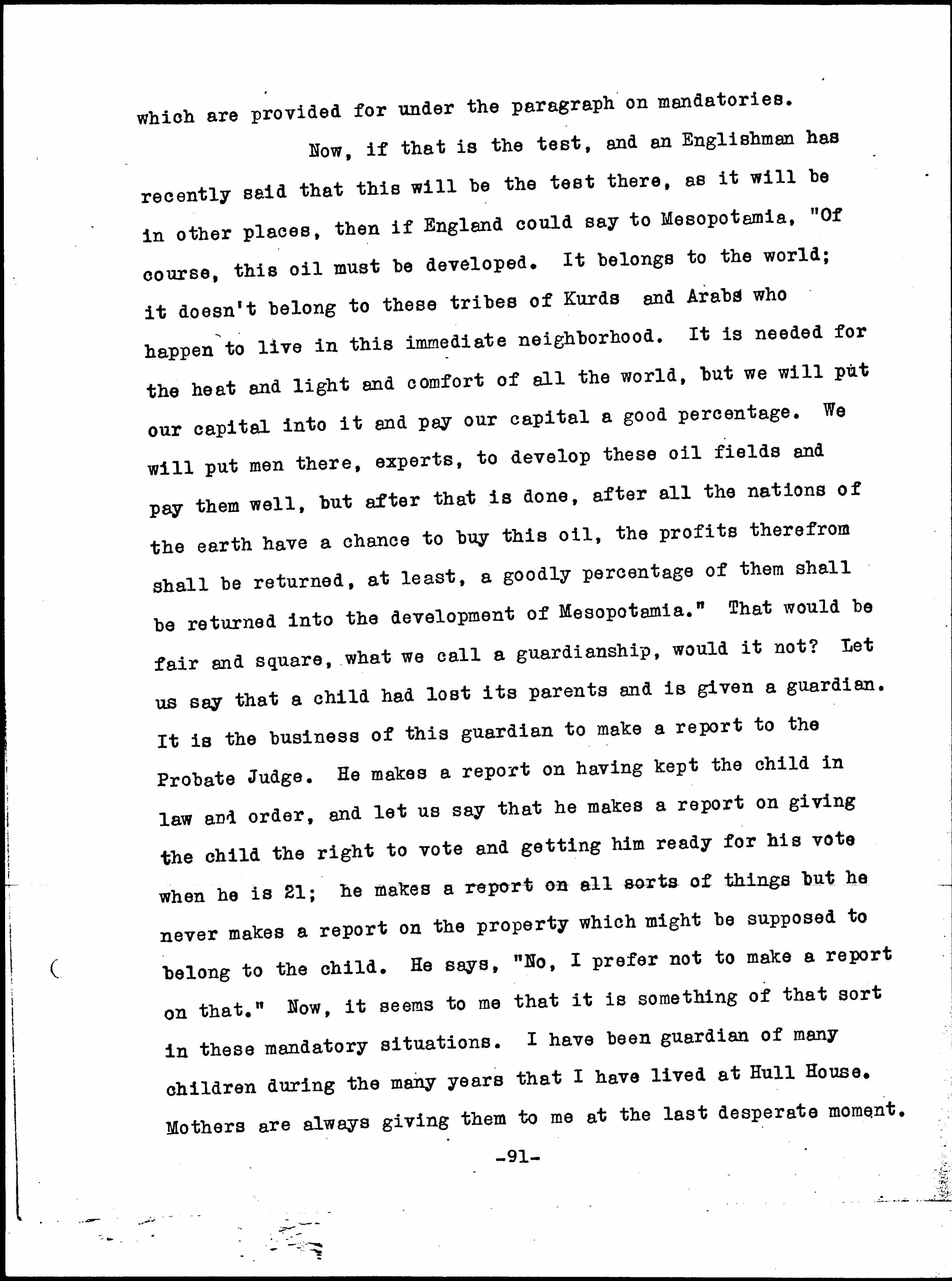 which are provided for under the paragraph on mandatories.

Now, if that is the test, and an Englishman has recently said that this will be the test there, as it will be in other places, then if England could say to Mesopotamia, "Of course, this oil must be developed. It belongs to the world; it doesn't belong to these tribes of Kurds and Arabs who happen to live in this immediate neighborhood. It is needed for the heat and light and comfort of all the world, but we will put our capital into it and pay our capital a good percentage. We will put men there, experts, to develop these oil fields and pay them well, but after that is done, after all the nations of the earth have a chance to buy this oil, the profits therefrom shall be returned, at least, a goodly percentage of them shall be returned into the development of Mesopotamia." That would be fair and square, what we call a guardianship, would it not? Let us say that a child had lost its parents and is given a guardian. It is the business of this guardian to make a report to the Probate Judge. He makes a report on having kept the child in law and order, and let us say that he makes a report on giving the child the right to vote and getting him ready for his vote when he is 21; he makes a report on all sorts of things but he never makes a report on the property which might be supposed to belong to the child. He says, "No, I prefer not to make a report on that." Now, it seems to me that it is something of that sort in these mandatory situations. I have been guardian of many children during the many years that I have lived at Hull House. Mothers are always giving them to me at the last desperate moment.

-91-